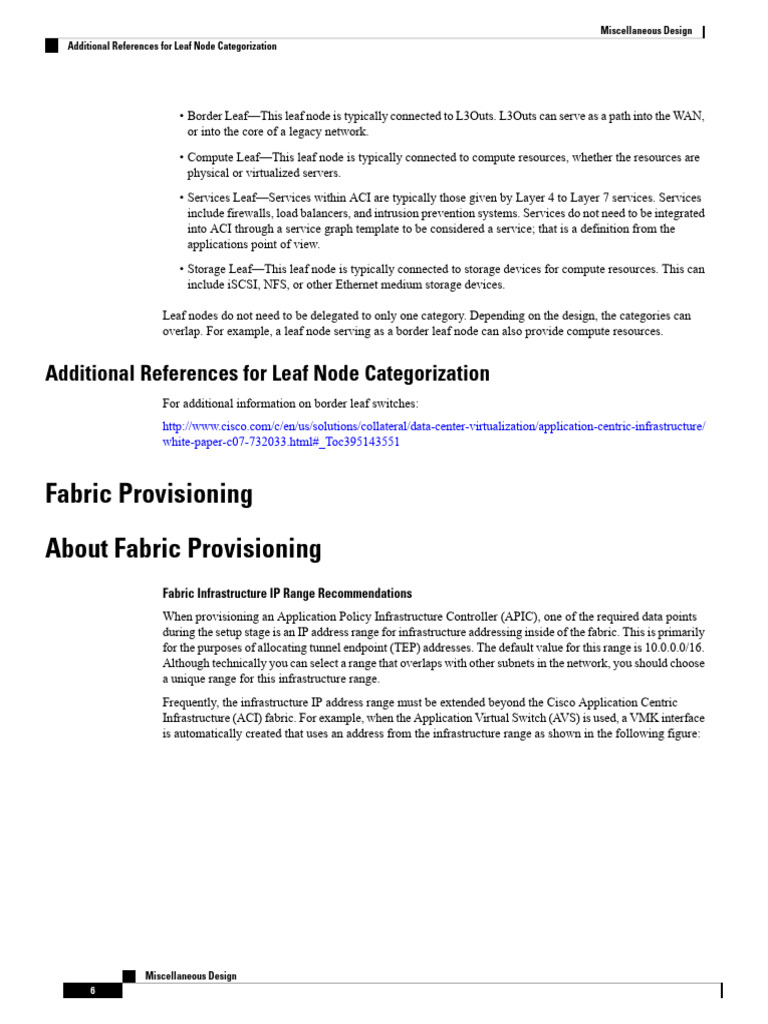 Miscellaneous Design

Additional References for Leaf Node Categorization

• Border Leaf—This leaf node is typically connected to L3Outs. L3Outs can serve as a path into the WAN, or into the core of a legacy network.

• Compute Leaf—This leaf node is typically connected to compute resources, whether the resources are physical or virtualized servers.

• Services Leaf—Services within ACI are typically those given by Layer 4 to Layer 7 services. Services include firewalls, load balancers, and intrusion prevention systems. Services do not need to be integrated into ACI through a service graph template to be considered a service; that is a definition from the applications point of view.

• Storage Leaf—This leaf node is typically connected to storage devices for compute resources. This can include iSCSI, NFS, or other Ethernet medium storage devices.

Leaf nodes do not need to be delegated to only one category. Depending on the design, the categories can overlap. For example, a leaf node serving as a border leaf node can also provide compute resources.

Additional References for Leaf Node Categorization

For additional information on border leaf switches:

http://www.cisco.com/c/en/us/solutions/collateral/data-center-virtualization/application-centric-infrastructure/white-paper-c07-732033.html#_Toc395143551

Fabric Provisioning

About Fabric Provisioning

Fabric Infrastructure IP Range Recommendations

When provisioning an Application Policy Infrastructure Controller (APIC), one of the required data points during the setup stage is an IP address range for infrastructure addressing inside of the fabric. This is primarily for the purposes of allocating tunnel endpoint (TEP) addresses. The default value for this range is 10.0.0.0/16. Although technically you can select a range that overlaps with other subnets in the network, you should choose a unique range for this infrastructure range.

Frequently, the infrastructure IP address range must be extended beyond the Cisco Application Centric Infrastructure (ACI) fabric. For example, when the Application Virtual Switch (AVS) is used, a VMK interface is automatically created that uses an address from the infrastructure range as shown in the following figure:

Miscellaneous Design

6